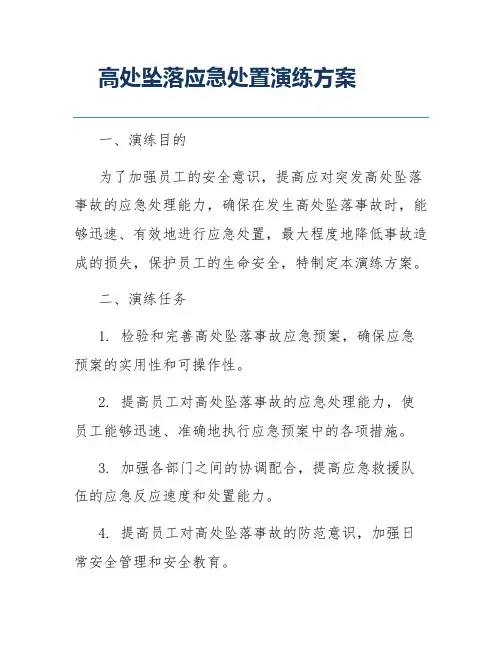 高处坠落应急处置演练方案

一、演练目的

为了加强员工的安全意识，提高应对突发高处坠落事故的应急处理能力，确保在发生高处坠落事故时，能够迅速、有效地进行应急处置，最大程度地降低事故造成的损失，保护员工的生命安全，特制定本演练方案。

二、演练任务

1. 检验和完善高处坠落事故应急预案，确保应急预案的实用性和可操作性。

2. 提高员工对高处坠落事故的应急处理能力，使员工能够迅速、准确地执行应急预案中的各项措施。

3. 加强各部门之间的协调配合，提高应急救援队伍的应急反应速度和处置能力。

4. 提高员工对高处坠落事故的防范意识，加强日常安全管理和安全教育。